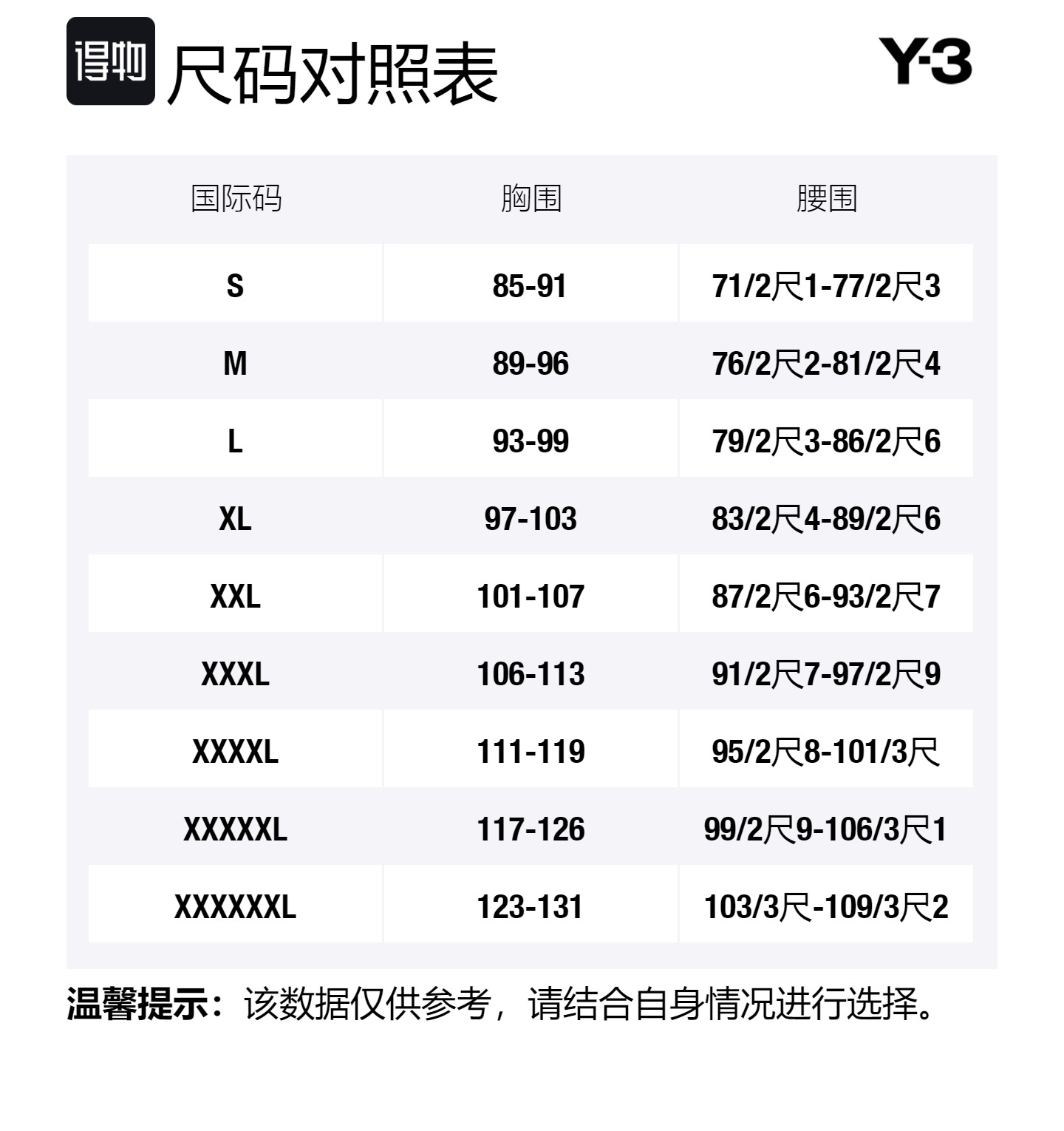 得物 尺码对照表

Y-3

| 国际码 | 胸围 | 腰围 |
|---|---|---|
| S | 85-91 | 71/2尺1-77/2尺3 |
| M | 89-96 | 76/2尺2-81/2尺4 |
| L | 93-99 | 79/2尺3-86/2尺6 |
| XL | 97-103 | 83/2尺4-89/2尺6 |
| XXL | 101-107 | 87/2尺6-93/2尺7 |
| XXXL | 106-113 | 91/2尺7-97/2尺9 |
| XXXXL | 111-119 | 95/2尺8-101/3尺 |
| XXXXXL | 117-126 | 99/2尺9-106/3尺1 |
| XXXXXXL | 123-131 | 103/3尺-109/3尺2 |

温馨提示：该数据仅供参考，请结合自身情况进行选择。